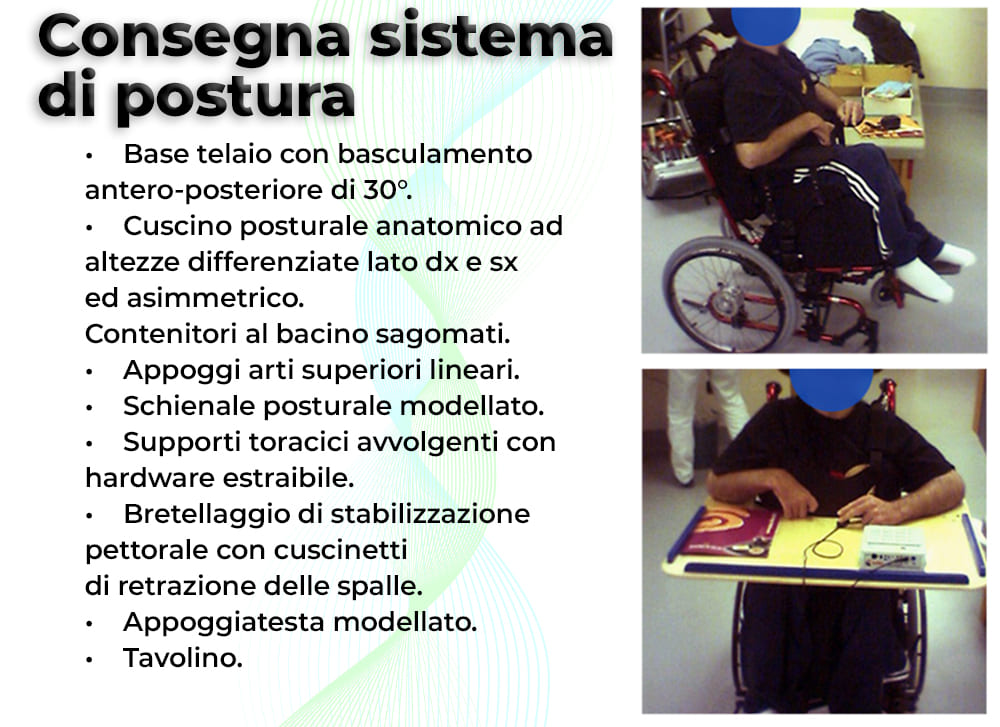 Consegna sistema di postura

• Base telaio con basculamento antero-posteriore di 30°.
• Cuscino posturale anatomico ad altezze differenziate lato dx e sx ed asimmetrico.
Contenitori al bacino sagomati.
• Appoggi arti superiori lineari.
• Schienale posturale modellato.
• Supporti toracici avvolgenti con hardware estraibile.
• Bretellaggio di stabilizzazione pettorale con cuscinetti di retrazione delle spalle.
• Appoggiatesta modellato.
• Tavolino.